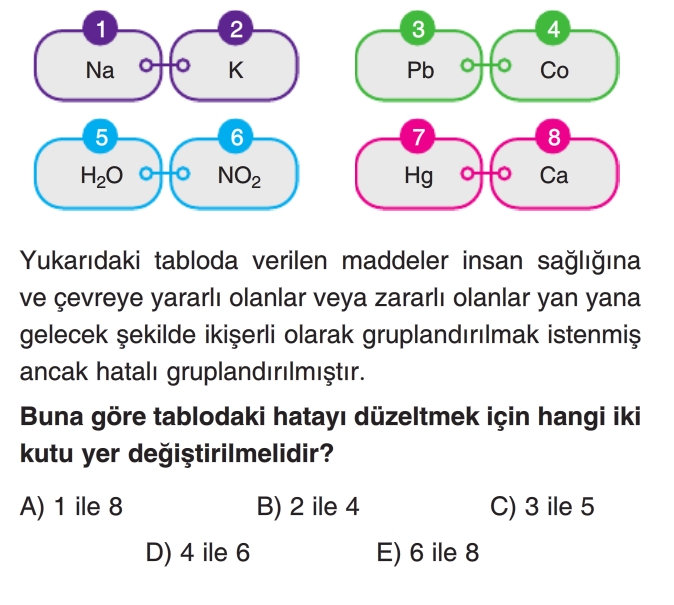 1
Na
2
K
3
Pb
4
Co
5
$H_2O$
6
$NO_2$
7
Hg
8
Ca

Yukarıdaki tabloda verilen maddeler insan sağlığına ve çevreye yararlı olanlar veya zararlı olanlar yan yana gelecek şekilde ikişerli olarak gruplandırılmak istenmiş ancak hatalı gruplandırılmıştır.

Buna göre tablodaki hatayı düzeltmek için hangi iki kutu yer değiştirilmelidir?

A) 1 ile 8
B) 2 ile 4
C) 3 ile 5
D) 4 ile 6
E) 6 ile 8